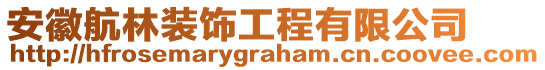 安徽航林装饰工程有限公司
http://hfrosemarygraham.cn.coovee.com